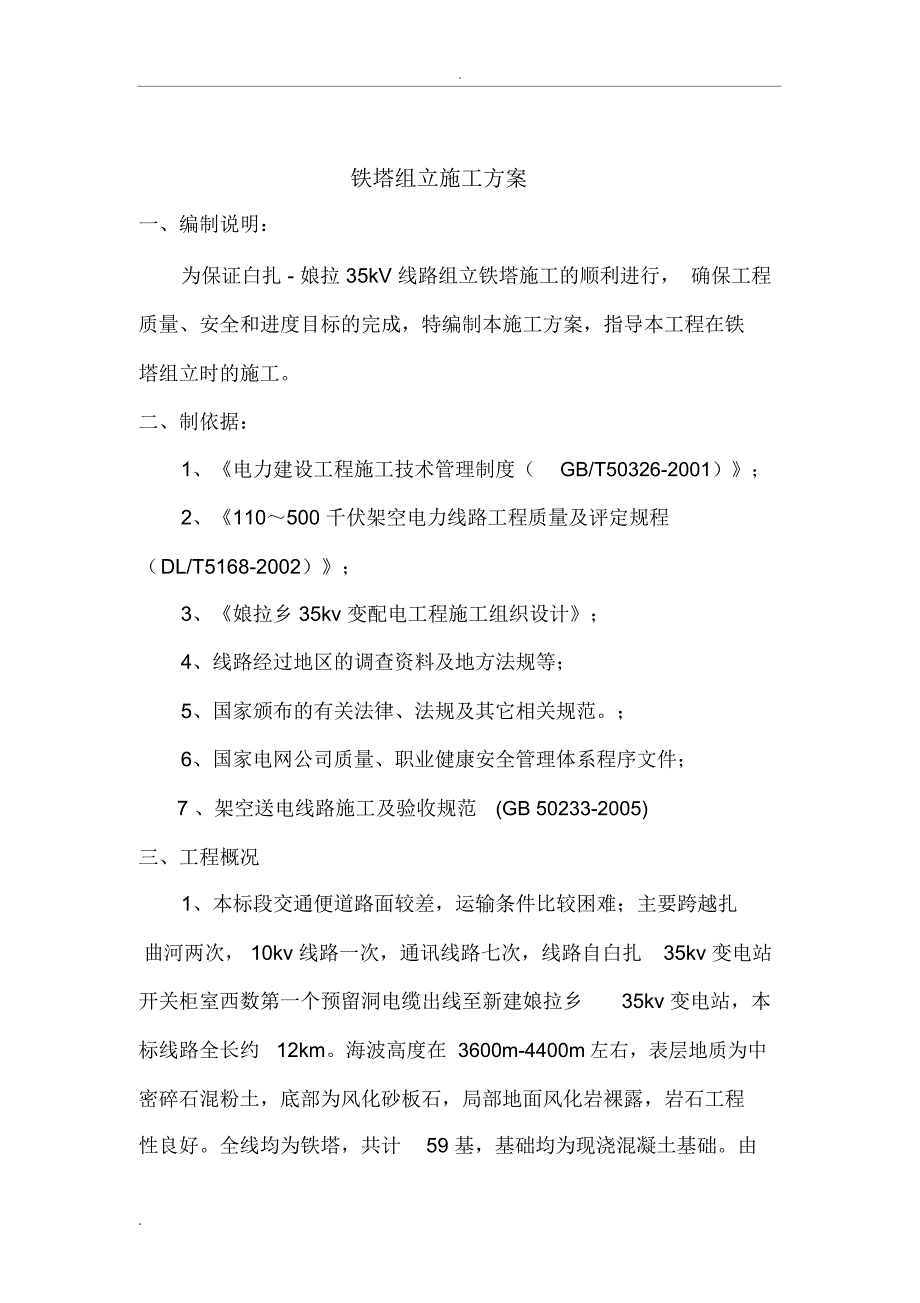 .

铁塔组立施工方案

一、编制说明：

为保证白扎 - 娘拉 35kV 线路组立铁塔施工的顺利进行， 确保工程质量、安全和进度目标的完成，特编制本施工方案，指导本工程在铁塔组立时的施工。

二、制依据：

1、《电力建设工程施工技术管理制度（ GB/T50326-2001）》；

2、《110～500 千伏架空电力线路工程质量及评定规程（DL/T5168-2002）》；

3、《娘拉乡 35kv 变配电工程施工组织设计》；

4、线路经过地区的调查资料及地方法规等；

5、国家颁布的有关法律、法规及其它相关规范。；

6、国家电网公司质量、职业健康安全管理体系程序文件；

7 、架空送电线路施工及验收规范 (GB 50233-2005)

三、工程概况

1、本标段交通便道路面较差，运输条件比较困难；主要跨越扎曲河两次， 10kv 线路一次，通讯线路七次，线路自白扎 35kv 变电站开关柜室西数第一个预留洞电缆出线至新建娘拉乡 35kv 变电站，本标线路全长约 12km。海波高度在 3600m-4400m 左右，表层地质为中密碎石混粉土，底部为风化砂板石，局部地面风化岩裸露，岩石工程性良好。全线均为铁塔，共计 59 基，基础均为现浇混凝土基础。由

.